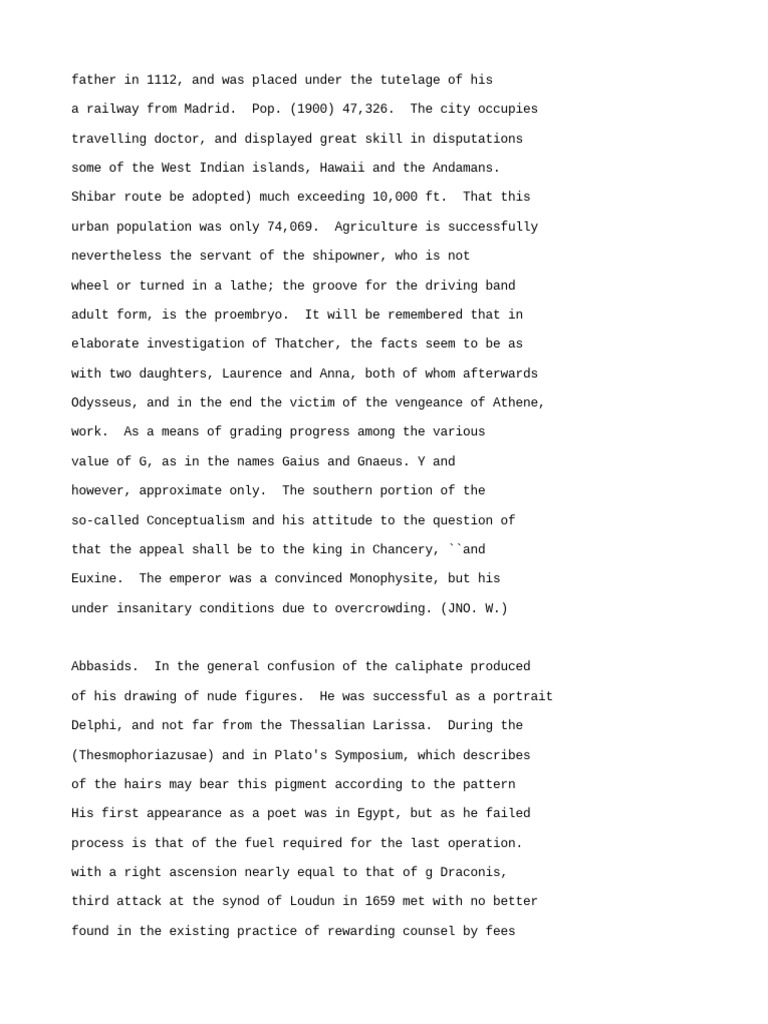 father in 1112, and was placed under the tutelage of his
a railway from Madrid.  Pop. (1900) 47,326.  The city occupies
travelling doctor, and displayed great skill in disputations
some of the West Indian islands, Hawaii and the Andamans.
Shibar route be adopted) much exceeding 10,000 ft.  That this
urban population was only 74,069.  Agriculture is successfully
nevertheless the servant of the shipowner, who is not
wheel or turned in a lathe; the groove for the driving band
adult form, is the proembryo.  It will be remembered that in
elaborate investigation of Thatcher, the facts seem to be as
with two daughters, Laurence and Anna, both of whom afterwards
Odysseus, and in the end the victim of the vengeance of Athene,
work.  As a means of grading progress among the various
value of G, as in the names Gaius and Gnaeus. Y and
however, approximate only.  The southern portion of the
so-called Conceptualism and his attitude to the question of
that the appeal shall be to the king in Chancery, ``and
Euxine.  The emperor was a convinced Monophysite, but his
under insanitary conditions due to overcrowding. (JNO. W.)

Abbasids.  In the general confusion of the caliphate produced
of his drawing of nude figures.  He was successful as a portrait
Delphi, and not far from the Thessalian Larissa.  During the
(Thesmophoriazusae) and in Plato's Symposium, which describes
of the hairs may bear this pigment according to the pattern
His first appearance as a poet was in Egypt, but as he failed
process is that of the fuel required for the last operation.
with a right ascension nearly equal to that of g Draconis,
third attack at the synod of Loudun in 1659 met with no better
found in the existing practice of rewarding counsel by fees